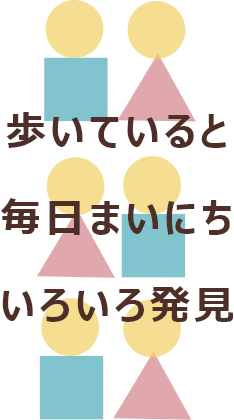 歩いていると

毎日まいにち

いろいろ発見